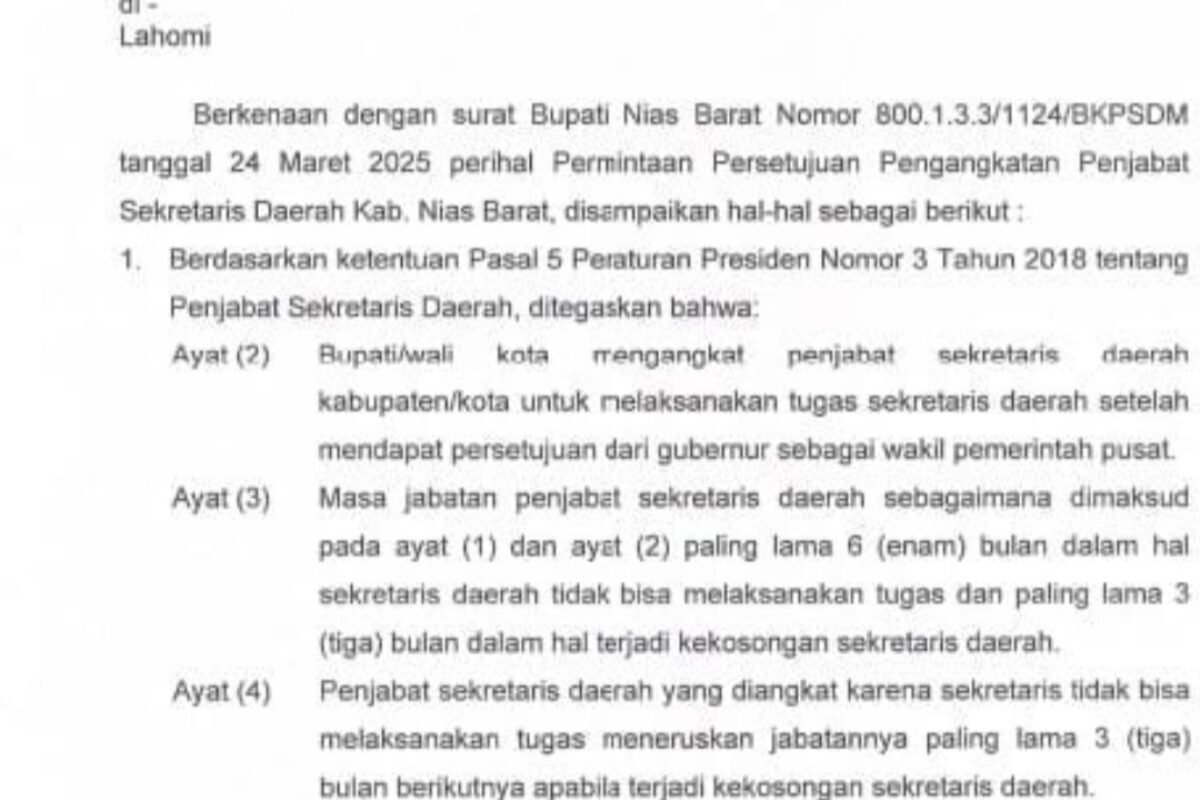 di -
Lahomi

Berkenaan dengan surat Bupati Nias Barat Nomor 800.1.3.3/1124/BKPSDM tanggal 24 Maret 2025 perihal Permintaan Persetujuan Pengangkatan Penjabat Sekretaris Daerah Kab. Nias Barat, disampaikan hal-hal sebagai berikut :

1. Berdasarkan ketentuan Pasal 5 Peraturan Presiden Nomor 3 Tahun 2018 tentang Penjabat Sekretaris Daerah, ditegaskan bahwa:

Ayat (2) Bupati/wali kota mengangkat penjabat sekretaris daerah kabupaten/kota untuk melaksanakan tugas sekretaris daerah setelah mendapat persetujuan dari gubernur sebagai wakil pemerintah pusat.

Ayat (3) Masa jabatan penjabat sekretaris daerah sebagaimana dimaksud pada ayat (1) dan ayat (2) paling lama 6 (enam) bulan dalam hal sekretaris daerah tidak bisa melaksanakan tugas dan paling lama 3 (tiga) bulan dalam hal terjadi kekosongan sekretaris daerah.

Ayat (4) Penjabat sekretaris daerah yang diangkat karena sekretaris tidak bisa melaksanakan tugas meneruskan jabatannya paling lama 3 (tiga) bulan berikutnya apabila terjadi kekosongan sekretaris daerah.